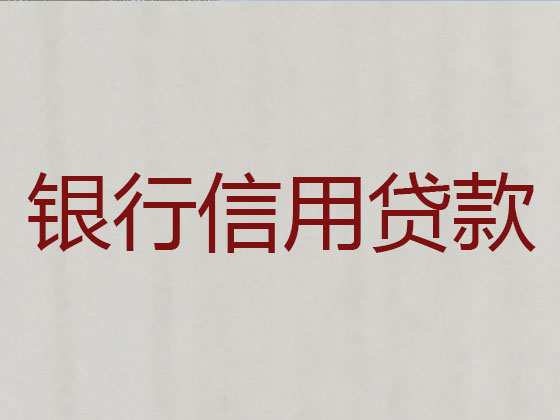 银行信用贷款